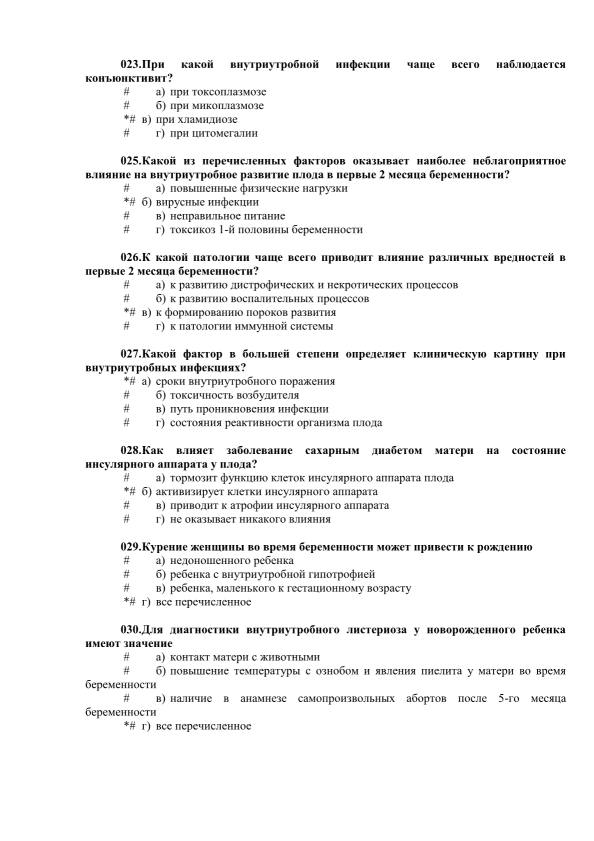 023.При какой внутриутробной инфекции чаще всего наблюдается конъюнктивит?
# а) при токсоплазмозе
# б) при микоплазмозе
*# в) при хламидиозе
# г) при цитомегалии

025.Какой из перечисленных факторов оказывает наиболее неблагоприятное влияние на внутриутробное развитие плода в первые 2 месяца беременности?
# а) повышенные физические нагрузки
*# б) вирусные инфекции
# в) неправильное питание
# г) токсикоз 1-й половины беременности

026.К какой патологии чаще всего приводит влияние различных вредностей в первые 2 месяца беременности?
# а) к развитию дистрофических и некротических процессов
# б) к развитию воспалительных процессов
*# в) к формированию пороков развития
# г) к патологии иммунной системы

027.Какой фактор в большей степени определяет клиническую картину при внутриутробных инфекциях?
*# а) сроки внутриутробного поражения
# б) токсичность возбудителя
# в) путь проникновения инфекции
# г) состояния реактивности организма плода

028.Как влияет заболевание сахарным диабетом матери на состояние инсулярного аппарата у плода?
# а) тормозит функцию клеток инсулярного аппарата плода
*# б) активизирует клетки инсулярного аппарата
# в) приводит к атрофии инсулярного аппарата
# г) не оказывает никакого влияния

029.Курение женщины во время беременности может привести к рождению
# а) недоношенного ребенка
# б) ребенка с внутриутробной гипотрофией
# в) ребенка, маленького к гестационному возрасту
*# г) все перечисленное

030.Для диагностики внутриутробного листериоза у новорожденного ребенка имеют значение
# а) контакт матери с животными
# б) повышение температуры с ознобом и явления пиелита у матери во время беременности
# в) наличие в анамнезе самопроизвольных абортов после 5-го месяца беременности
*# г) все перечисленное